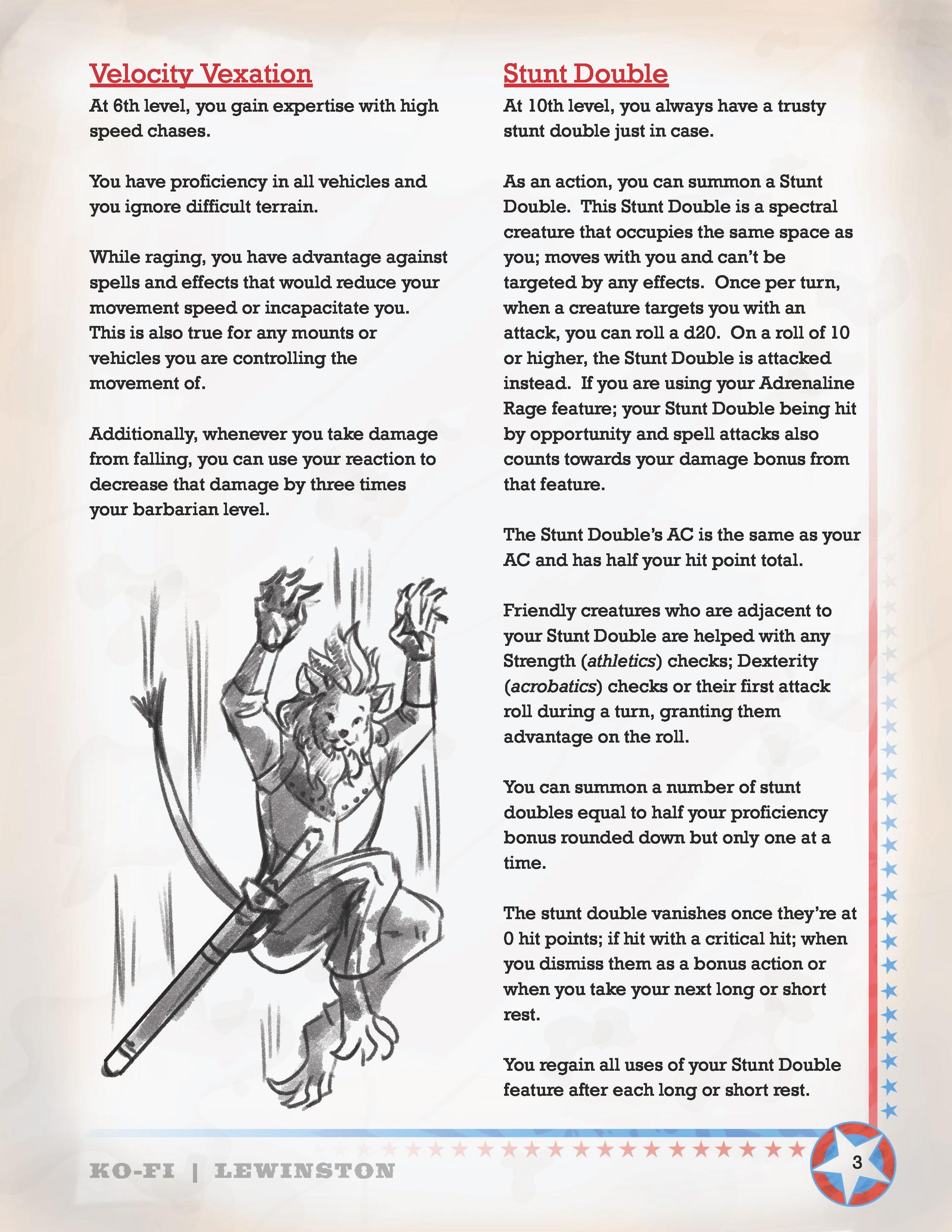 Velocity Vexation

At 6th level, you gain expertise with high speed chases.

You have proficiency in all vehicles and you ignore difficult terrain.

While raging, you have advantage against spells and effects that would reduce your movement speed or incapacitate you. This is also true for any mounts or vehicles you are controlling the movement of.

Additionally, whenever you take damage from falling, you can use your reaction to decrease that damage by three times your barbarian level.

Stunt Double

At 10th level, you always have a trusty stunt double just in case.

As an action, you can summon a Stunt Double. This Stunt Double is a spectral creature that occupies the same space as you; moves with you and can't be targeted by any effects. Once per turn, when a creature targets you with an attack, you can roll a d20. On a roll of 10 or higher, the Stunt Double is attacked instead. If you are using your Adrenaline Rage feature; your Stunt Double being hit by opportunity and spell attacks also counts towards your damage bonus from that feature.

The Stunt Double's AC is the same as your AC and has half your hit point total.

Friendly creatures who are adjacent to your Stunt Double are helped with any Strength (athletics) checks; Dexterity (acrobatics) checks or their first attack roll during a turn, granting them advantage on the roll.

You can summon a number of stunt doubles equal to half your proficiency bonus rounded down but only one at a time.

The stunt double vanishes once they're at 0 hit points; if hit with a critical hit; when you dismiss them as a bonus action or when you take your next long or short rest.

You regain all uses of your Stunt Double feature after each long or short rest.

KO-FI | LEWINSTON

3